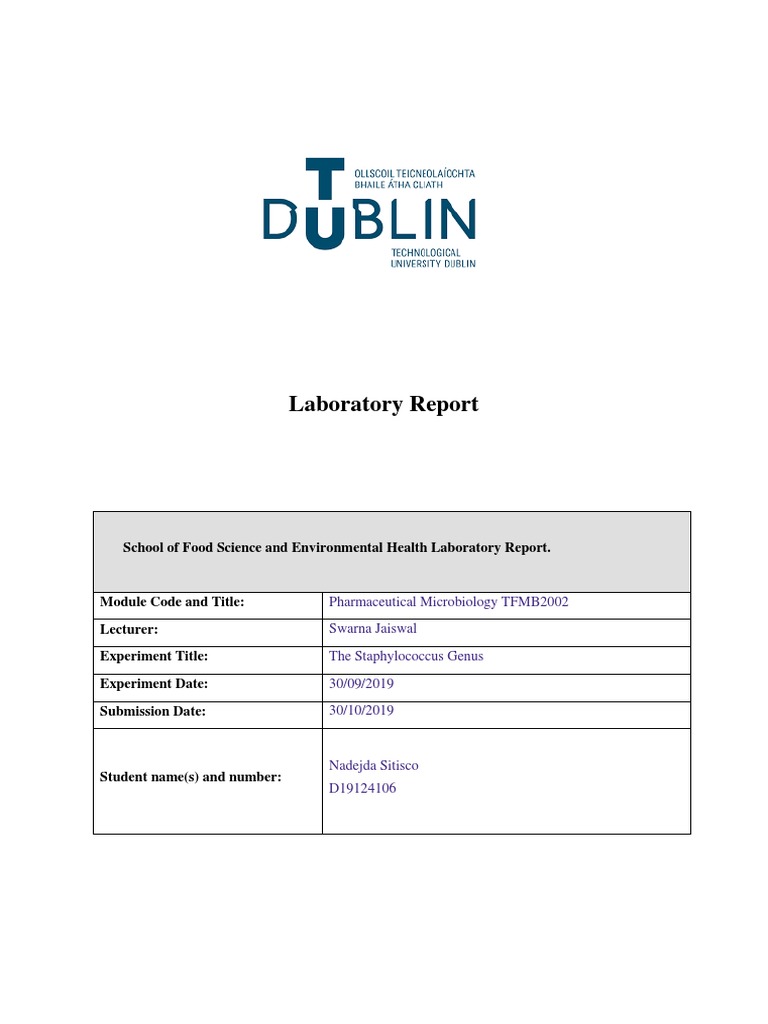 OLLSCOIL TEICNEOLAÍOCHTA BHAILE ÁTHA CLIATH

TU DUBLIN

TECHNOLOGICAL UNIVERSITY DUBLIN

Laboratory Report

| School of Food Science and Environmental Health Laboratory Report. | |
|---|---|
| Module Code and Title: | Pharmaceutical Microbiology TFMB2002 |
| Lecturer: | Swarna Jaiswal |
| Experiment Title: | The Staphylococcus Genus |
| Experiment Date: | 30/09/2019 |
| Submission Date: | 30/10/2019 |
| Student name(s) and number: | Nadejda Sitisco D19124106 |